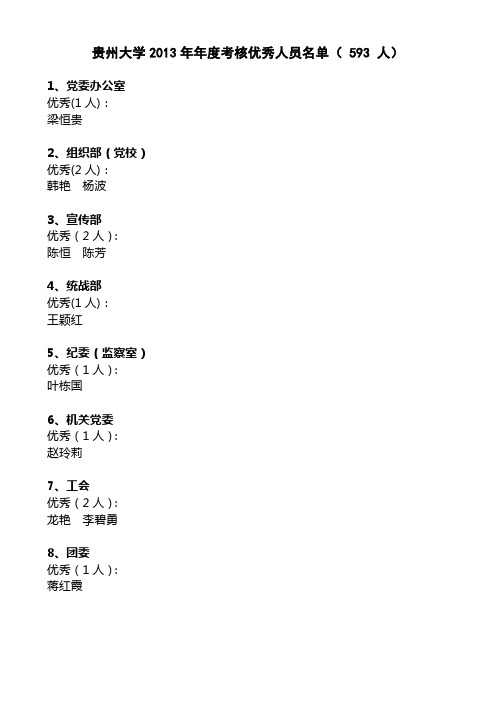 贵州大学 2013 年年度考核优秀人员名单（ 593 人）

1、党委办公室
优秀(1 人)：
梁恒贵

2、组织部（党校）
优秀(2 人)：
韩艳　杨波

3、宣传部
优秀（2 人）：
陈恒　陈芳

4、统战部
优秀(1 人)：
王颖红

5、纪委（监察室）
优秀（1 人）：
叶栋国

6、机关党委
优秀（1 人）：
赵玲莉

7、工会
优秀（2 人）：
龙艳　李碧勇

8、团委
优秀（1 人）：
蒋红霞